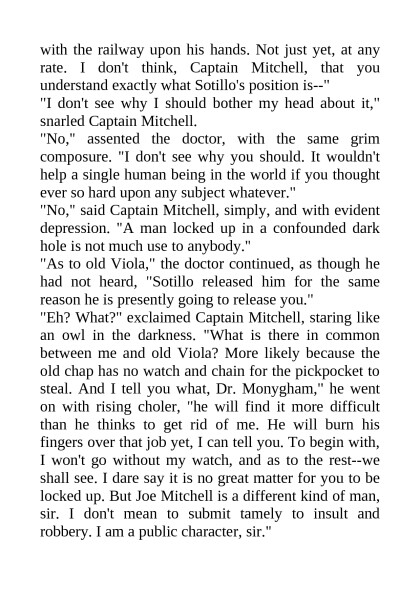 with the railway upon his hands. Not just yet, at any rate. I don't think, Captain Mitchell, that you understand exactly what Sotillo's position is--"
"I don't see why I should bother my head about it," snarled Captain Mitchell.
"No," assented the doctor, with the same grim composure. "I don't see why you should. It wouldn't help a single human being in the world if you thought ever so hard upon any subject whatever."
"No," said Captain Mitchell, simply, and with evident depression. "A man locked up in a confounded dark hole is not much use to anybody."
"As to old Viola," the doctor continued, as though he had not heard, "Sotillo released him for the same reason he is presently going to release you."
"Eh? What?" exclaimed Captain Mitchell, staring like an owl in the darkness. "What is there in common between me and old Viola? More likely because the old chap has no watch and chain for the pickpocket to steal. And I tell you what, Dr. Monygham," he went on with rising choler, "he will find it more difficult than he thinks to get rid of me. He will burn his fingers over that job yet, I can tell you. To begin with, I won't go without my watch, and as to the rest--we shall see. I dare say it is no great matter for you to be locked up. But Joe Mitchell is a different kind of man, sir. I don't mean to submit tamely to insult and robbery. I am a public character, sir."